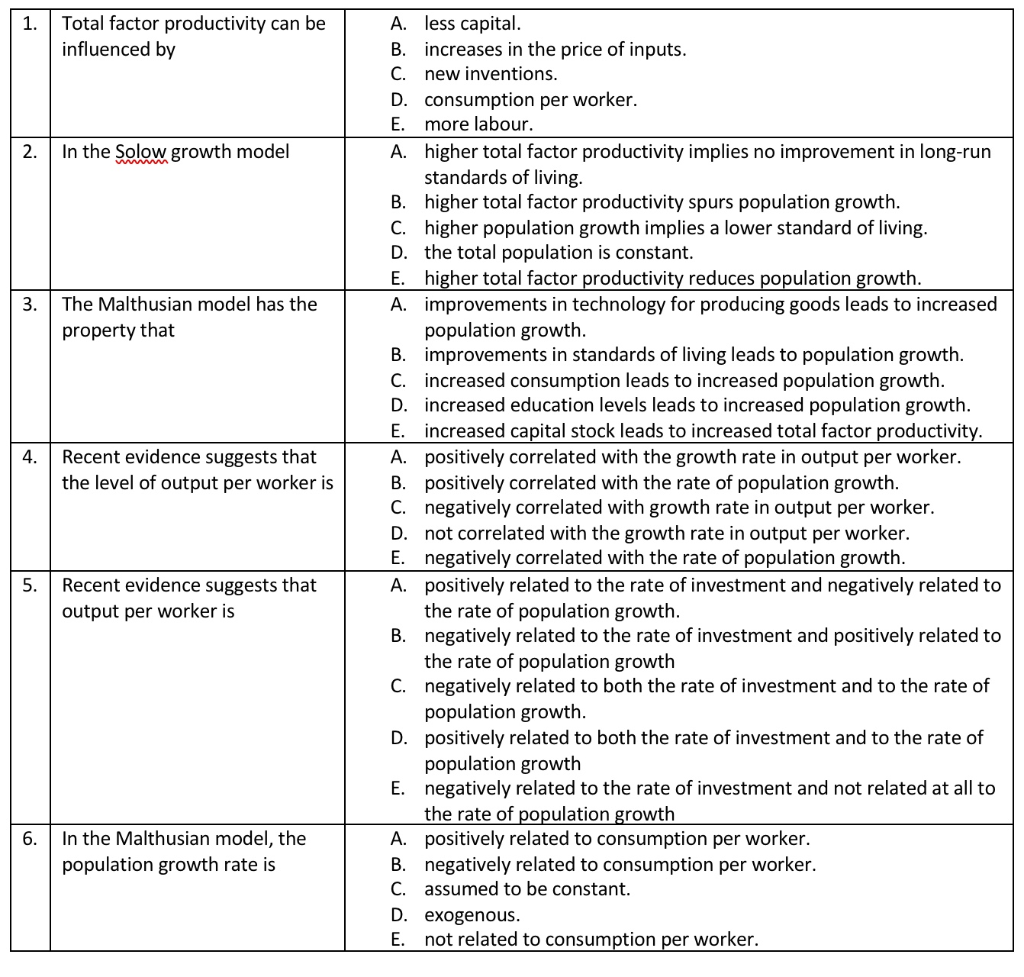 | 1. | Total factor productivity can be influenced by | A. less capital.<br>B. increases in the price of inputs.<br>C. new inventions.<br>D. consumption per worker.<br>E. more labour. |
|---|---|---|
| 2. | In the Solow growth model | A. higher total factor productivity implies no improvement in long-run standards of living.<br>B. higher total factor productivity spurs population growth.<br>C. higher population growth implies a lower standard of living.<br>D. the total population is constant.<br>E. higher total factor productivity reduces population growth. |
| 3. | The Malthusian model has the property that | A. improvements in technology for producing goods leads to increased population growth.<br>B. improvements in standards of living leads to population growth.<br>C. increased consumption leads to increased population growth.<br>D. increased education levels leads to increased population growth.<br>E. increased capital stock leads to increased total factor productivity. |
| 4. | Recent evidence suggests that the level of output per worker is | A. positively correlated with the growth rate in output per worker.<br>B. positively correlated with the rate of population growth.<br>C. negatively correlated with growth rate in output per worker.<br>D. not correlated with the growth rate in output per worker.<br>E. negatively correlated with the rate of population growth. |
| 5. | Recent evidence suggests that output per worker is | A. positively related to the rate of investment and negatively related to the rate of population growth.<br>B. negatively related to the rate of investment and positively related to the rate of population growth<br>C. negatively related to both the rate of investment and to the rate of population growth.<br>D. positively related to both the rate of investment and to the rate of population growth<br>E. negatively related to the rate of investment and not related at all to the rate of population growth |
| 6. | In the Malthusian model, the population growth rate is | A. positively related to consumption per worker.<br>B. negatively related to consumption per worker.<br>C. assumed to be constant.<br>D. exogenous.<br>E. not related to consumption per worker. |